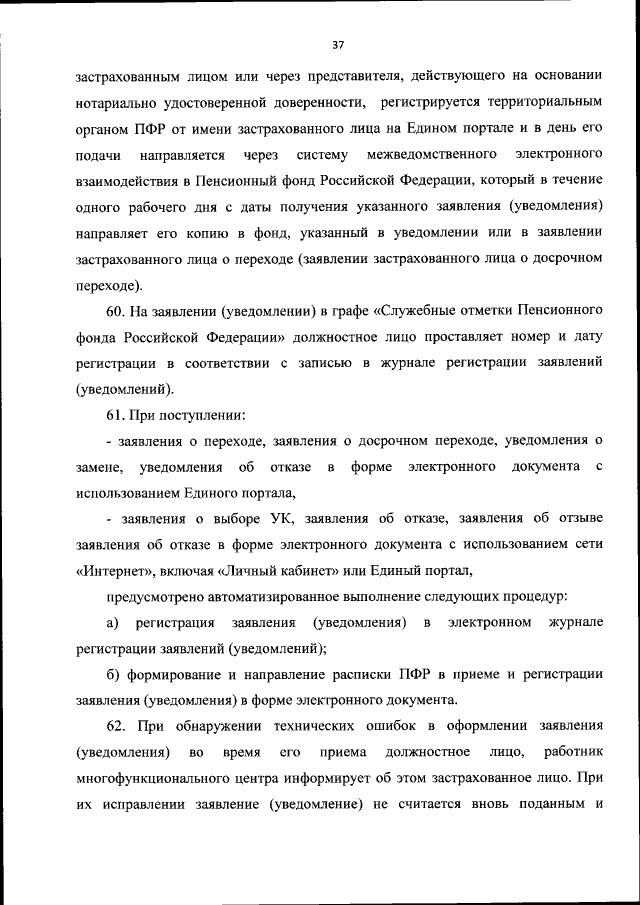 37

застрахованным лицом или через представителя, действующего на основании нотариально удостоверенной доверенности, регистрируется территориальным органом ПФР от имени застрахованного лица на Едином портале и в день его подачи направляется через систему межведомственного электронного взаимодействия в Пенсионный фонд Российской Федерации, который в течение одного рабочего дня с даты получения указанного заявления (уведомления) направляет его копию в фонд, указанный в уведомлении или в заявлении застрахованного лица о переходе (заявлении застрахованного лица о досрочном переходе).

60. На заявлении (уведомлении) в графе «Служебные отметки Пенсионного фонда Российской Федерации» должностное лицо проставляет номер и дату регистрации в соответствии с записью в журнале регистрации заявлений (уведомлений).

61. При поступлении:

- заявления о переходе, заявления о досрочном переходе, уведомления о замене, уведомления об отказе в форме электронного документа с использованием Единого портала,

- заявления о выборе УК, заявления об отказе, заявления об отзыве заявления об отказе в форме электронного документа с использованием сети «Интернет», включая «Личный кабинет» или Единый портал,

предусмотрено автоматизированное выполнение следующих процедур:

а) регистрация заявления (уведомления) в электронном журнале регистрации заявлений (уведомлений);

б) формирование и направление расписки ПФР в приеме и регистрации заявления (уведомления) в форме электронного документа.

62. При обнаружении технических ошибок в оформлении заявления (уведомления) во время его приема должностное лицо, работник многофункционального центра информирует об этом застрахованное лицо. При их исправлении заявление (уведомление) не считается вновь поданным и